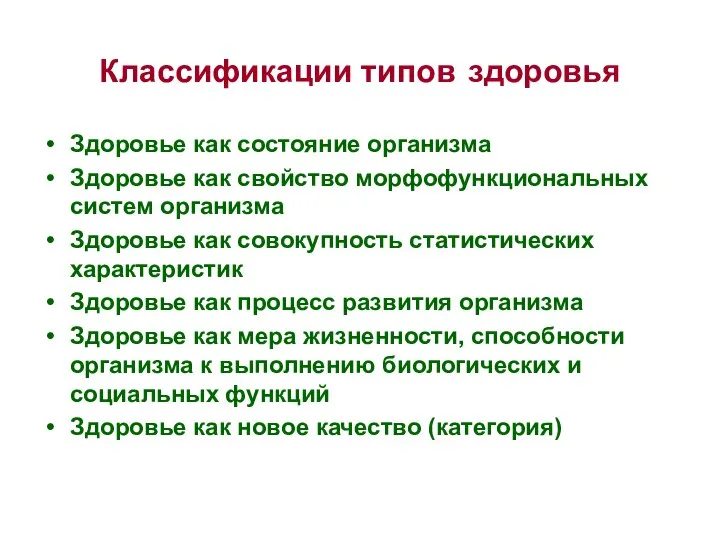 Классификации типов здоровья

• Здоровье как состояние организма
• Здоровье как свойство морфофункциональных систем организма
• Здоровье как совокупность статистических характеристик
• Здоровье как процесс развития организма
• Здоровье как мера жизненности, способности организма к выполнению биологических и социальных функций
• Здоровье как новое качество (категория)